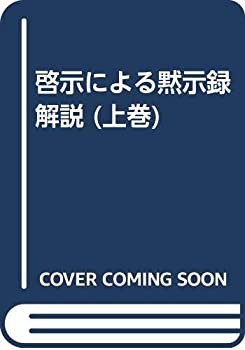 啓示による黙示録解説 (上巻)

COVER COMING SOON